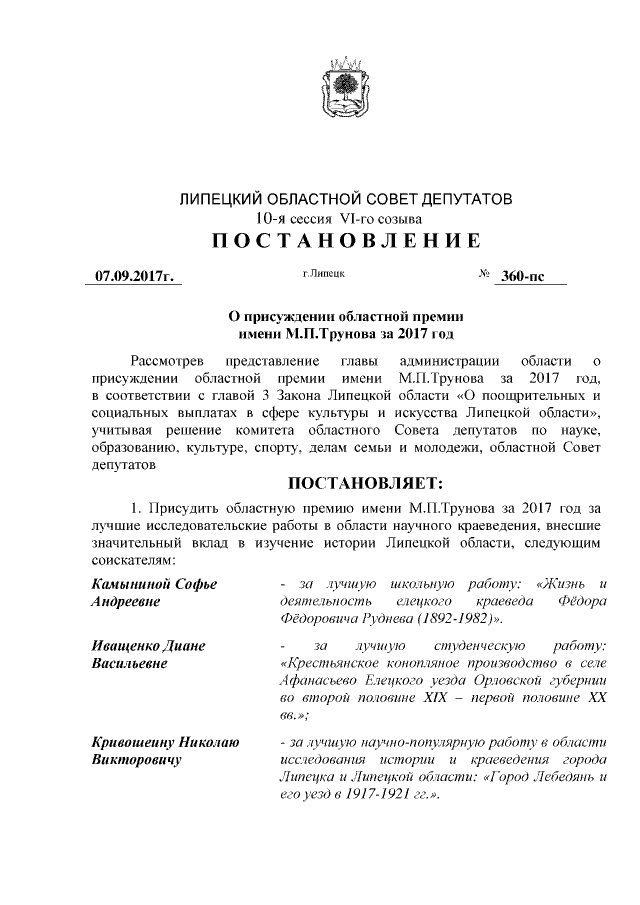 ЛИПЕЦКИЙ ОБЛАСТНОЙ СОВЕТ ДЕПУТАТОВ
10-я сессия VI-го созыва
ПОСТАНОВЛЕНИЕ

07.09.2017г. г.Липецк № 360-пс

О присуждении областной премии имени М.П.Трунова за 2017 год

Рассмотрев представление главы администрации области о присуждении областной премии имени М.П.Трунова за 2017 год, в соответствии с главой 3 Закона Липецкой области «О поощрительных и социальных выплатах в сфере культуры и искусства Липецкой области», учитывая решение комитета областного Совета депутатов по науке, образованию, культуре, спорту, делам семьи и молодежи, областной Совет депутатов

ПОСТАНОВЛЯЕТ:

1. Присудить областную премию имени М.П.Трунова за 2017 год за лучшие исследовательские работы в области научного краеведения, внесшие значительный вклад в изучение истории Липецкой области, следующим соискателям:

| Камыниной Софье Андреевне | - за лучшую школьную работу: «Жизнь и деятельность елецкого краеведа Фёдора Фёдоровича Руднева (1892-1982)». |
|---|---|
| Иващенко Диане Васильевне | - за лучшую студенческую работу: «Крестьянское конопляное производство в селе Афанасьево Елецкого уезда Орловской губернии во второй половине XIX – первой половине XX вв.»; |
| Кривошеину Николаю Викторовичу | - за лучшую научно-популярную работу в области исследования истории и краеведения города Липецка и Липецкой области: «Город Лебедянь и его уезд в 1917-1921 гг.». |